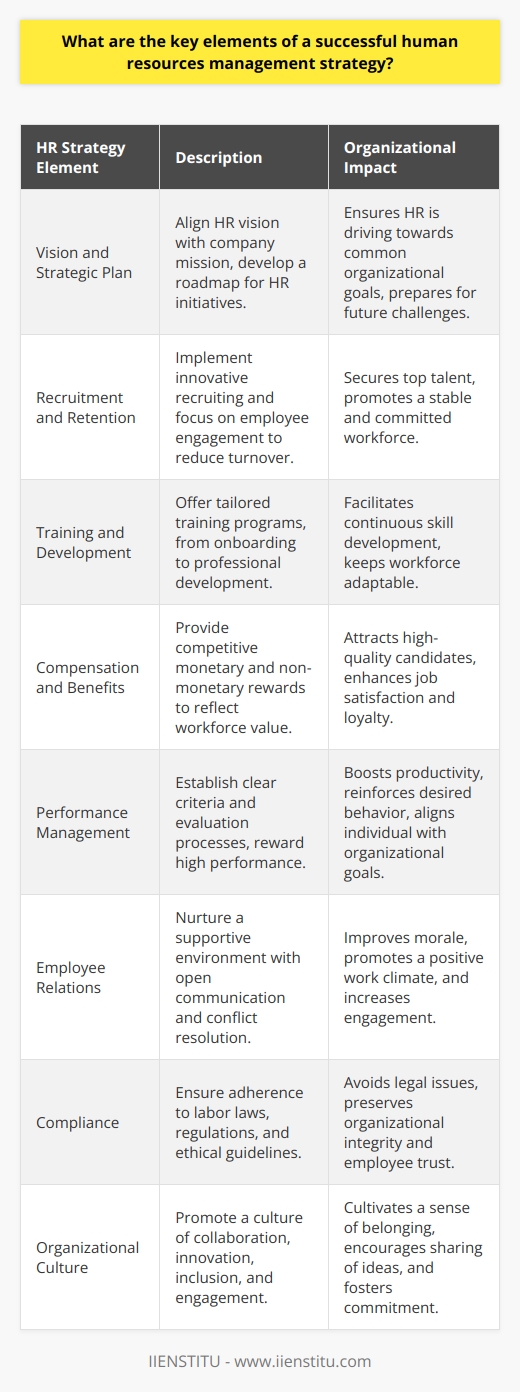 What are the key elements of a successful human resources management strategy?

| HR Strategy Element | Description | Organizational Impact |
|---|---|---|
| Vision and Strategic Plan | Align HR vision with company mission, develop a roadmap for HR initiatives. | Ensures HR is driving towards common organizational goals, prepares for future challenges. |
| Recruitment and Retention | Implement innovative recruiting and focus on employee engagement to reduce turnover. | Secures top talent, promotes a stable and committed workforce. |
| Training and Development | Offer tailored training programs, from onboarding to professional development. | Facilitates continuous skill development, keeps workforce adaptable. |
| Compensation and Benefits | Provide competitive monetary and non-monetary rewards to reflect workforce value. | Attracts high-quality candidates, enhances job satisfaction and loyalty. |
| Performance Management | Establish clear criteria and evaluation processes, reward high performance. | Boosts productivity, reinforces desired behavior, aligns individual with organizational goals. |
| Employee Relations | Nurture a supportive environment with open communication and conflict resolution. | Improves morale, promotes a positive work climate, and increases engagement. |
| Compliance | Ensure adherence to labor laws, regulations, and ethical guidelines. | Avoids legal issues, preserves organizational integrity and employee trust. |
| Organizational Culture | Promote a culture of collaboration, innovation, inclusion, and engagement. | Cultivates a sense of belonging, encourages sharing of ideas, and fosters commitment. |

IIENSTITU - www.iienstitu.com